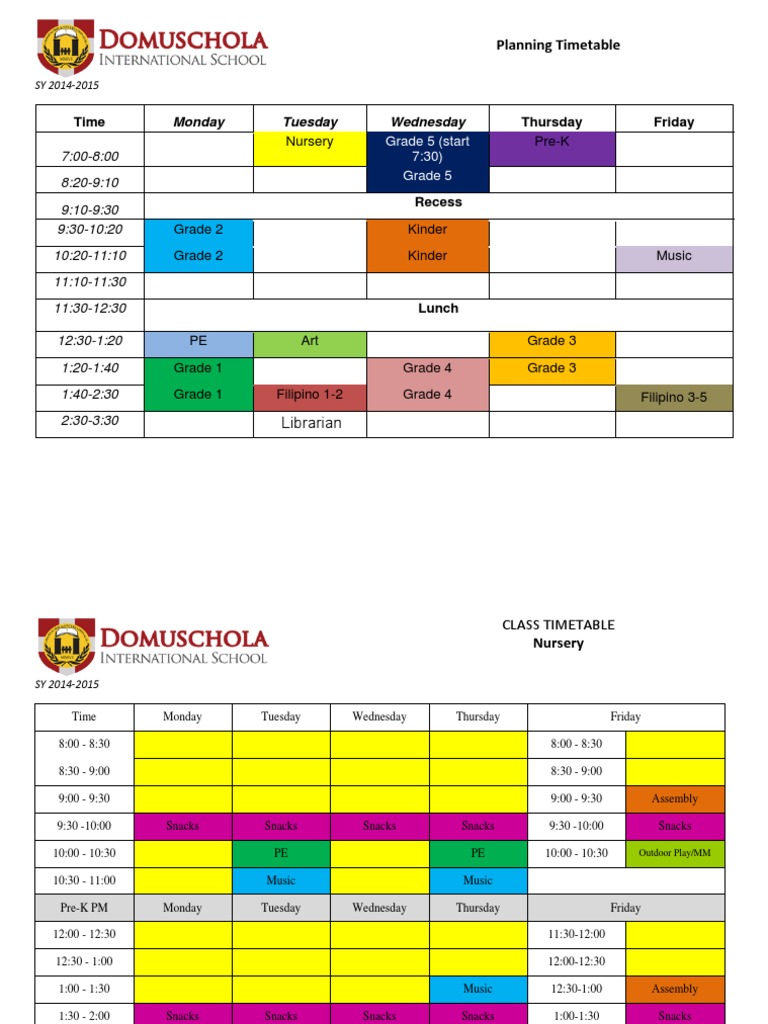 DOMUSCHOLA
INTERNATIONAL SCHOOL

Planning Timetable

SY 2014-2015

| Time | Monday | Tuesday | Wednesday | Thursday | Friday |
|---|---|---|---|---|---|
| 7:00-8:00 | | Nursery | Grade 5 (start 7:30) | Pre-K | |
| 8:20-9:10 | | | Grade 5 | | |
| 9:10-9:30 | Recess | | | | |
| 9:30-10:20 | Grade 2 | | Kinder | | |
| 10:20-11:10 | Grade 2 | | Kinder | | Music |
| 11:10-11:30 | | | | | |
| 11:30-12:30 | Lunch | | | | |
| 12:30-1:20 | PE | Art | | Grade 3 | |
| 1:20-1:40 | Grade 1 | | Grade 4 | Grade 3 | |
| 1:40-2:30 | Grade 1 | Filipino 1-2 | Grade 4 | | Filipino 3-5 |
| 2:30-3:30 | | Librarian | | | |

DOMUSCHOLA
INTERNATIONAL SCHOOL

CLASS TIMETABLE
Nursery

SY 2014-2015

| Time | Monday | Tuesday | Wednesday | Thursday | Friday | |
|---|---|---|---|---|---|---|
| 8:00 - 8:30 | | | | | 8:00 - 8:30 | |
| 8:30 - 9:00 | | | | | 8:30 - 9:00 | |
| 9:00 - 9:30 | | | | | 9:00 - 9:30 | Assembly |
| 9:30 -10:00 | Snacks | Snacks | Snacks | Snacks | 9:30 -10:00 | Snacks |
| 10:00 - 10:30 | | PE | | PE | 10:00 - 10:30 | Outdoor Play/MM |
| 10:30 - 11:00 | | Music | | Music | | |
| Pre-K PM | Monday | Tuesday | Wednesday | Thursday | Friday | |
| 12:00 - 12:30 | | | | | 11:30-12:00 | |
| 12:30 - 1:00 | | | | | 12:00-12:30 | |
| 1:00 - 1:30 | | | | Music | 12:30-1:00 | Assembly |
| 1:30 - 2:00 | Snacks | Snacks | Snacks | Snacks | 1:00-1:30 | Snacks |